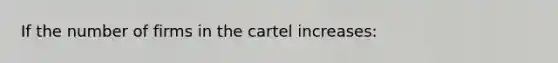 If the number of firms in the cartel increases: